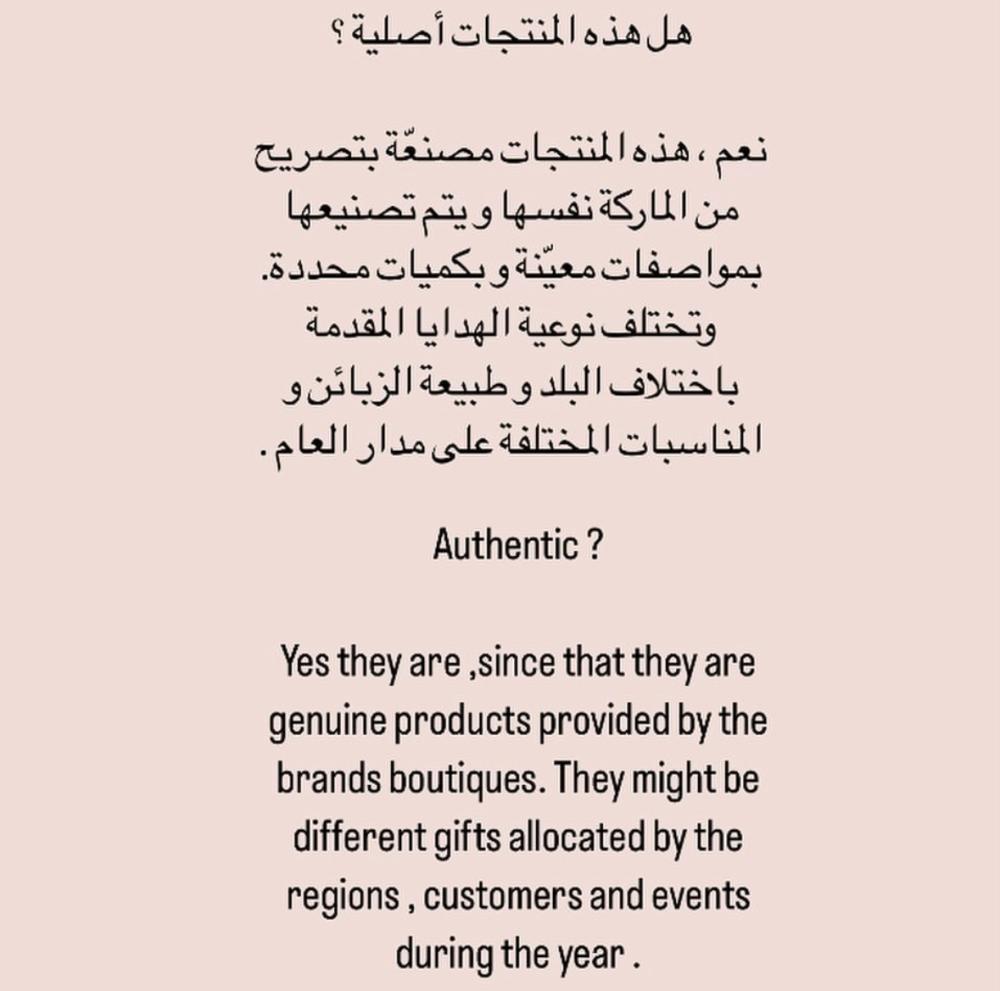 هل هذه المنتجات أصلية ؟

نعم ، هذه المنتجات مصنعّة بتصريح من الماركة نفسها و يتم تصنيعها بمواصفات معيّنة و بكميات محددة. وتختلف نوعية الهدايا المقدمة باختلاف البلد و طبيعة الزبائن و المناسبات المختلفة على مدار العام .

Authentic ?

Yes they are ,since that they are genuine products provided by the brands boutiques. They might be different gifts allocated by the regions , customers and events during the year .